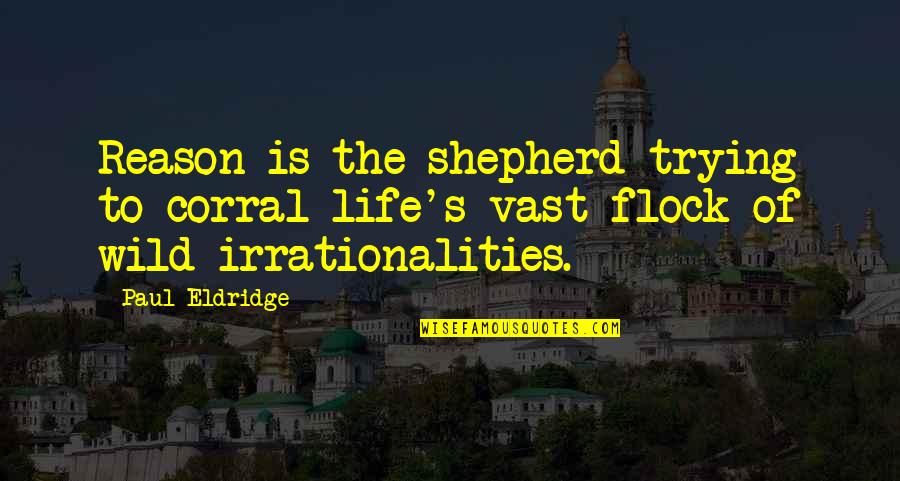 Reason is the shepherd trying to corral life's vast flock of wild irrationalities.

Paul Eldridge

WISEFAMOUSQUOTES.COM